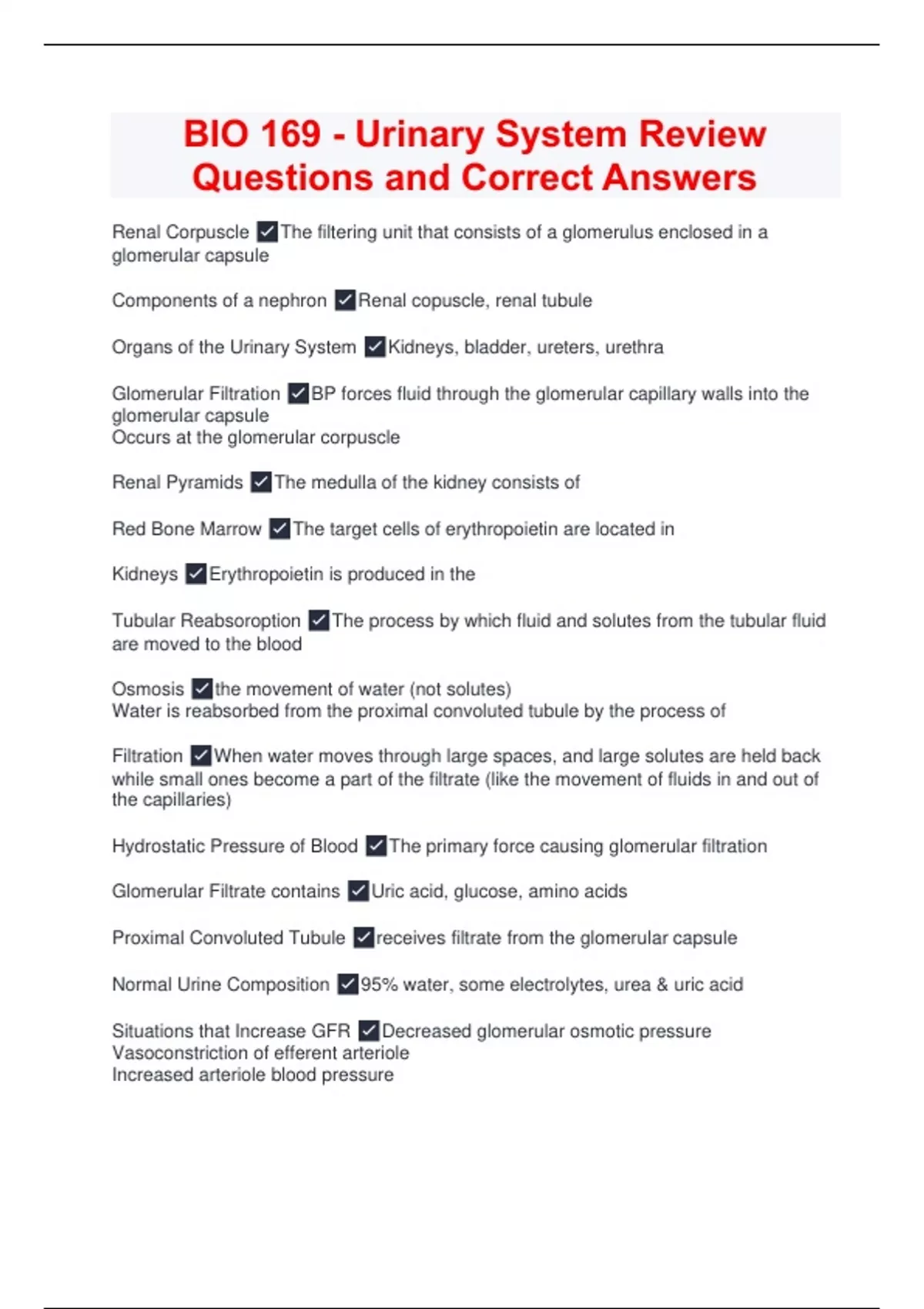 BIO 169 - Urinary System Review Questions and Correct Answers

Renal Corpuscle ✓The filtering unit that consists of a glomerulus enclosed in a glomerular capsule

Components of a nephron ✓Renal copuscle, renal tubule

Organs of the Urinary System ✓Kidneys, bladder, ureters, urethra

Glomerular Filtration ✓BP forces fluid through the glomerular capillary walls into the glomerular capsule
Occurs at the glomerular corpuscle

Renal Pyramids ✓The medulla of the kidney consists of

Red Bone Marrow ✓The target cells of erythropoietin are located in

Kidneys ✓Erythropoietin is produced in the

Tubular Reabsoroption ✓The process by which fluid and solutes from the tubular fluid are moved to the blood

Osmosis ✓the movement of water (not solutes)
Water is reabsorbed from the proximal convoluted tubule by the process of

Filtration ✓When water moves through large spaces, and large solutes are held back while small ones become a part of the filtrate (like the movement of fluids in and out of the capillaries)

Hydrostatic Pressure of Blood ✓The primary force causing glomerular filtration

Glomerular Filtrate contains ✓Uric acid, glucose, amino acids

Proximal Convoluted Tubule ✓receives filtrate from the glomerular capsule

Normal Urine Composition ✓95% water, some electrolytes, urea & uric acid

Situations that Increase GFR ✓Decreased glomerular osmotic pressure
Vasoconstriction of efferent arteriole
Increased arteriole blood pressure